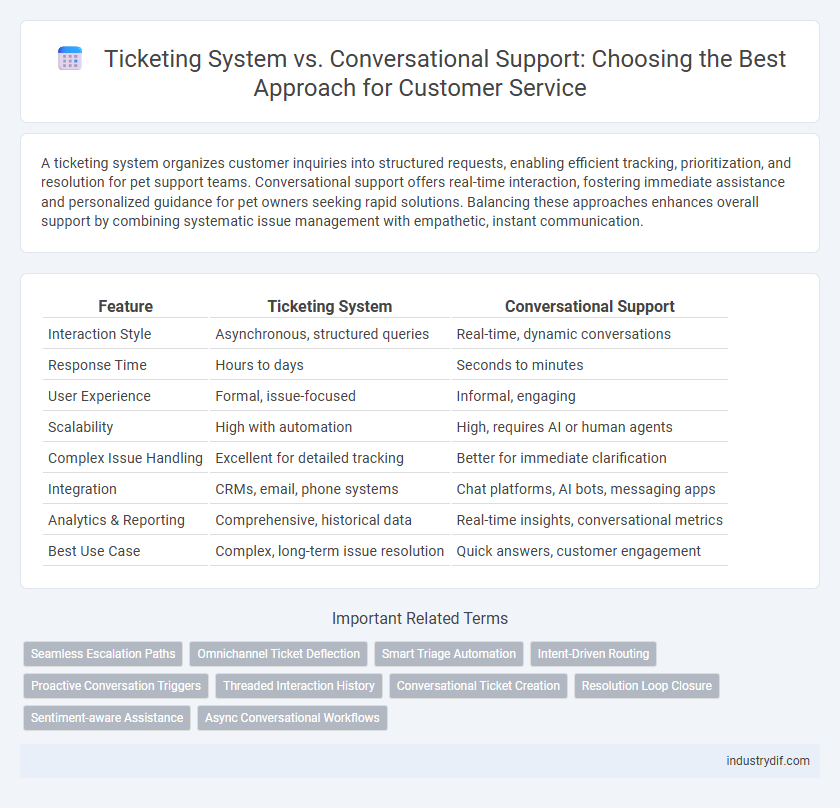 Ticketing System vs. Conversational Support: Choosing the Best Approach for Customer Service

A ticketing system organizes customer inquiries into structured requests, enabling efficient tracking, prioritization, and resolution for pet support teams. Conversational support offers real-time interaction, fostering immediate assistance and personalized guidance for pet owners seeking rapid solutions. Balancing these approaches enhances overall support by combining systematic issue management with empathetic, instant communication.

| Feature | Ticketing System | Conversational Support |
|---|---|---|
| Interaction Style | Asynchronous, structured queries | Real-time, dynamic conversations |
| Response Time | Hours to days | Seconds to minutes |
| User Experience | Formal, issue-focused | Informal, engaging |
| Scalability | High with automation | High, requires AI or human agents |
| Complex Issue Handling | Excellent for detailed tracking | Better for immediate clarification |
| Integration | CRMs, email, phone systems | Chat platforms, AI bots, messaging apps |
| Analytics & Reporting | Comprehensive, historical data | Real-time insights, conversational metrics |
| Best Use Case | Complex, long-term issue resolution | Quick answers, customer engagement |

Important Related Terms

Seamless Escalation Paths
Omnichannel Ticket Deflection
Smart Triage Automation
Intent-Driven Routing
Proactive Conversation Triggers
Threaded Interaction History
Conversational Ticket Creation
Resolution Loop Closure
Sentiment-aware Assistance
Async Conversational Workflows

industrydif.com